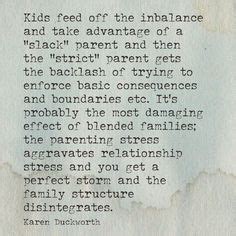 Kids feed off the inbalance and take advantage of a "slack" parent and then the "strict" parent gets the backlash of trying to enforce basic consequences and boundaries etc. It's probably the most damaging effect of blended families; the parenting stress aggravates relationship stress and you get a perfect storm and the family structure disintegrates.

Karen Duckworth